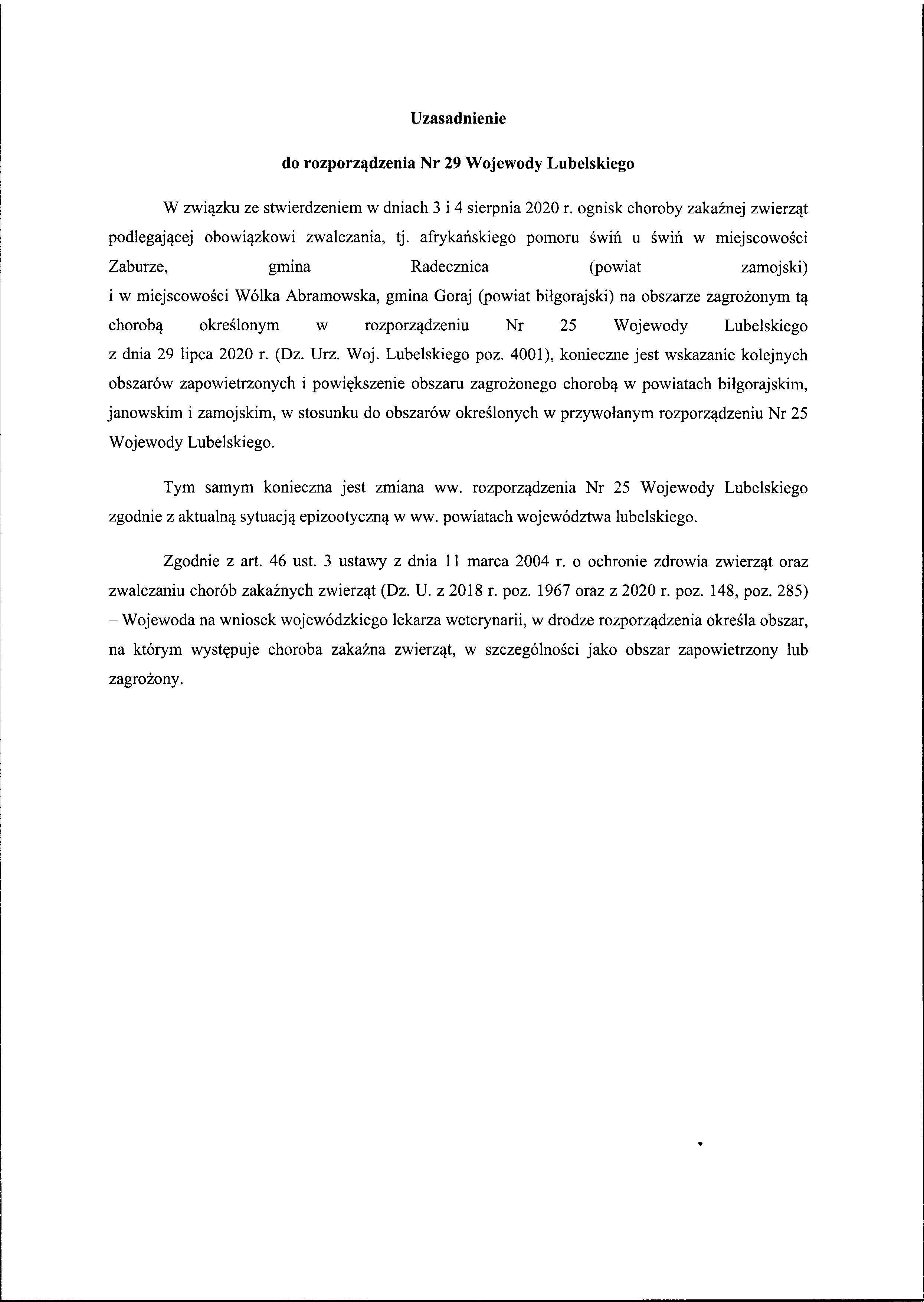 Uzasadnienie

do rozporządzenia Nr 29 Wojewody Lubelskiego

W związku ze stwierdzeniem w dniach 3 i 4 sierpnia 2020 r. ognisk choroby zakaźnej zwierząt podlegającej obowiązkowi zwalczania, tj. afrykańskiego pomoru świń u świń w miejscowości Zaburze, gmina Radecznica (powiat zamojski) i w miejscowości Wólka Abramowska, gmina Goraj (powiat biłgorajski) na obszarze zagrożonym tą chorobą określonym w rozporządzeniu Nr 25 Wojewody Lubelskiego z dnia 29 lipca 2020 r. (Dz. Urz. Woj. Lubelskiego poz. 4001), konieczne jest wskazanie kolejnych obszarów zapowietrzonych i powiększenie obszaru zagrożonego chorobą w powiatach biłgorajskim, janowskim i zamojskim, w stosunku do obszarów określonych w przywołanym rozporządzeniu Nr 25 Wojewody Lubelskiego.

Tym samym konieczna jest zmiana ww. rozporządzenia Nr 25 Wojewody Lubelskiego zgodnie z aktualną sytuacją epizootyczną w ww. powiatach województwa lubelskiego.

Zgodnie z art. 46 ust. 3 ustawy z dnia 11 marca 2004 r. o ochronie zdrowia zwierząt oraz zwalczaniu chorób zakaźnych zwierząt (Dz. U. z 2018 r. poz. 1967 oraz z 2020 r. poz. 148, poz. 285) – Wojewoda na wniosek wojewódzkiego lekarza weterynarii, w drodze rozporządzenia określa obszar, na którym występuje choroba zakaźna zwierząt, w szczególności jako obszar zapowietrzony lub zagrożony.